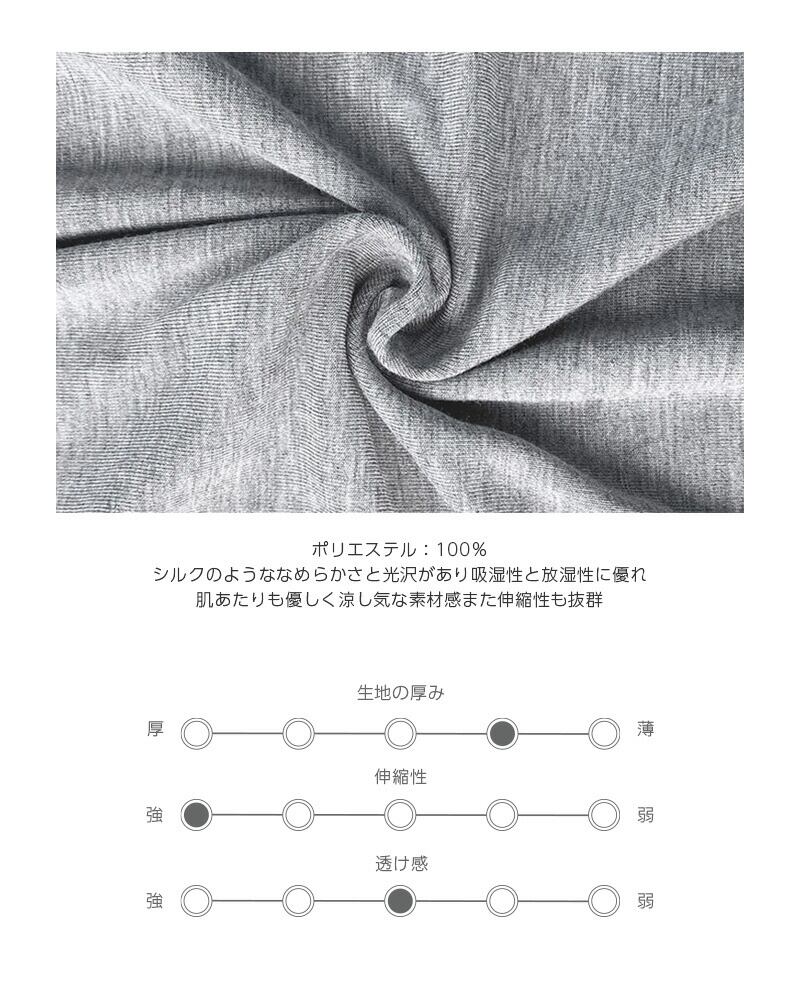 ポリエステル：100%

シルクのようななめらかさと光沢があり吸湿性と放湿性に優れ
肌あたりも優しく涼し気な素材感また伸縮性も抜群

生地の厚み

厚 薄

伸縮性

強 弱

透け感

強 弱